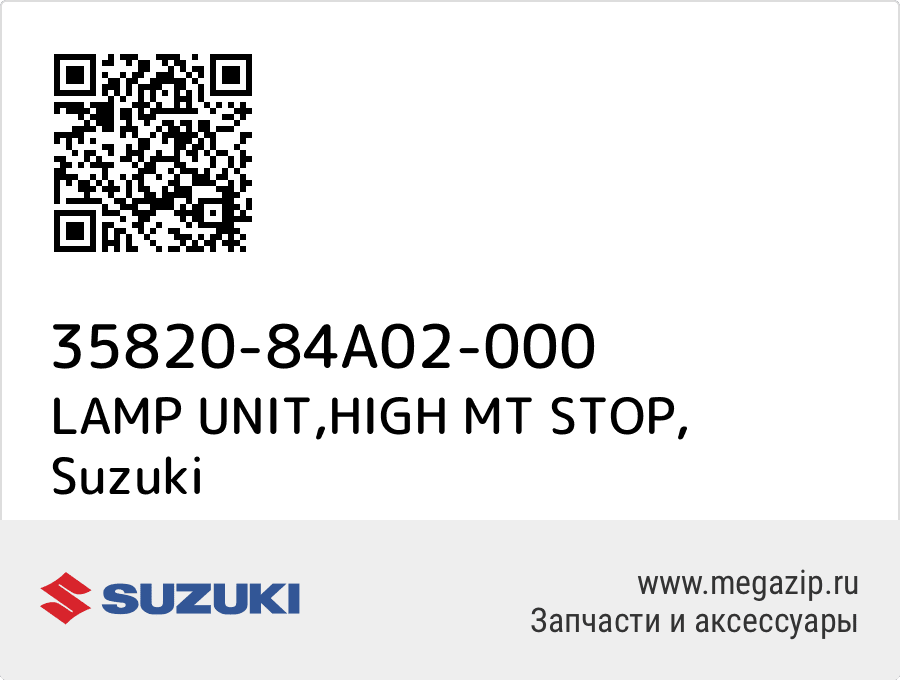 35820-84A02-000
LAMP UNIT,HIGH MT STOP,
Suzuki

SUZUKI

www.megazip.ru
Запчасти и аксессуары